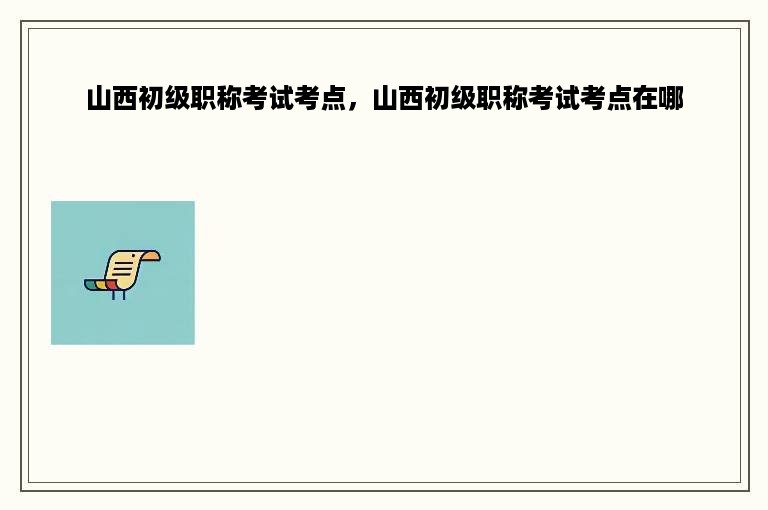 山西初级职称考试考点，山西初级职称考试考点在哪